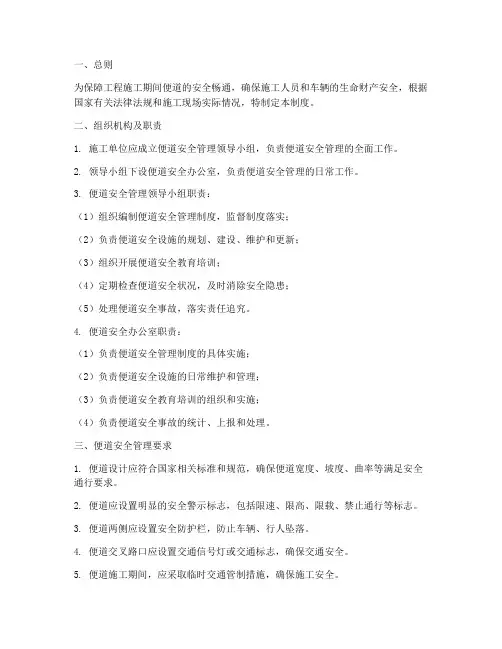 一、总则

为保障工程施工期间便道的安全畅通，确保施工人员和车辆的生命财产安全，根据国家有关法律法规和施工现场实际情况，特制定本制度。

二、组织机构及职责

1. 施工单位应成立便道安全管理领导小组，负责便道安全管理的全面工作。

2. 领导小组下设便道安全办公室，负责便道安全管理的日常工作。

3. 便道安全管理领导小组职责：

（1）组织编制便道安全管理制度，监督制度落实；

（2）负责便道安全设施的规划、建设、维护和更新；

（3）组织开展便道安全教育培训；

（4）定期检查便道安全状况，及时消除安全隐患；

（5）处理便道安全事故，落实责任追究。

4. 便道安全办公室职责：

（1）负责便道安全管理制度的具体实施；

（2）负责便道安全设施的日常维护和管理；

（3）负责便道安全教育培训的组织和实施；

（4）负责便道安全事故的统计、上报和处理。

三、便道安全管理要求

1. 便道设计应符合国家相关标准和规范，确保便道宽度、坡度、曲率等满足安全通行要求。

2. 便道应设置明显的安全警示标志，包括限速、限高、限载、禁止通行等标志。

3. 便道两侧应设置安全防护栏，防止车辆、行人坠落。

4. 便道交叉路口应设置交通信号灯或交通标志，确保交通安全。

5. 便道施工期间，应采取临时交通管制措施，确保施工安全。